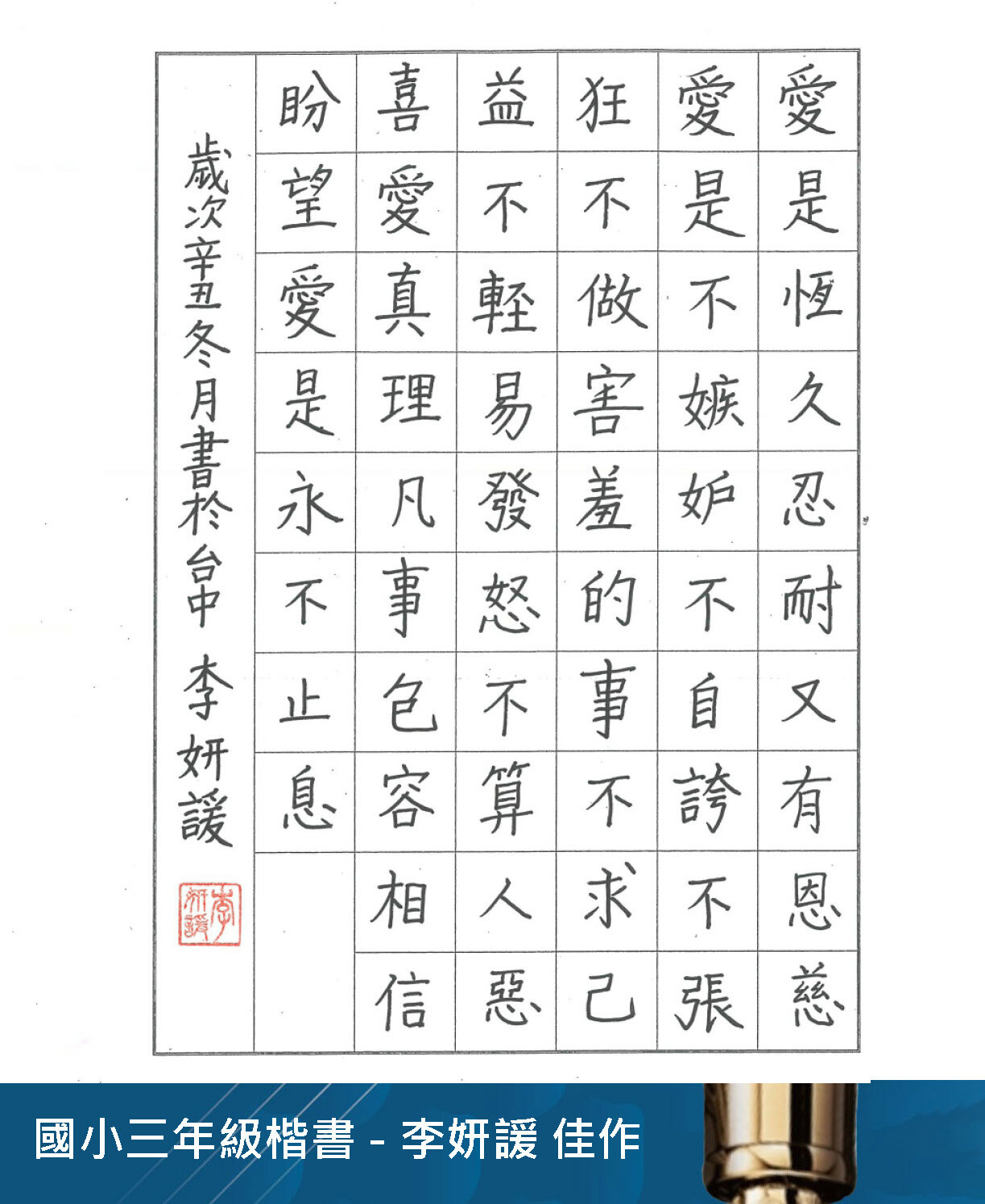 愛是恆久忍耐又有恩慈
愛是不嫉妒不自誇不張
狂不做害羞的事不求己
益不輕易發怒不算人惡
喜愛真理凡事包容相信
盼望愛是永不止息

歲次辛丑冬月書於台中 李妍諼

李妍諼

國小三年級楷書 - 李妍諼 佳作